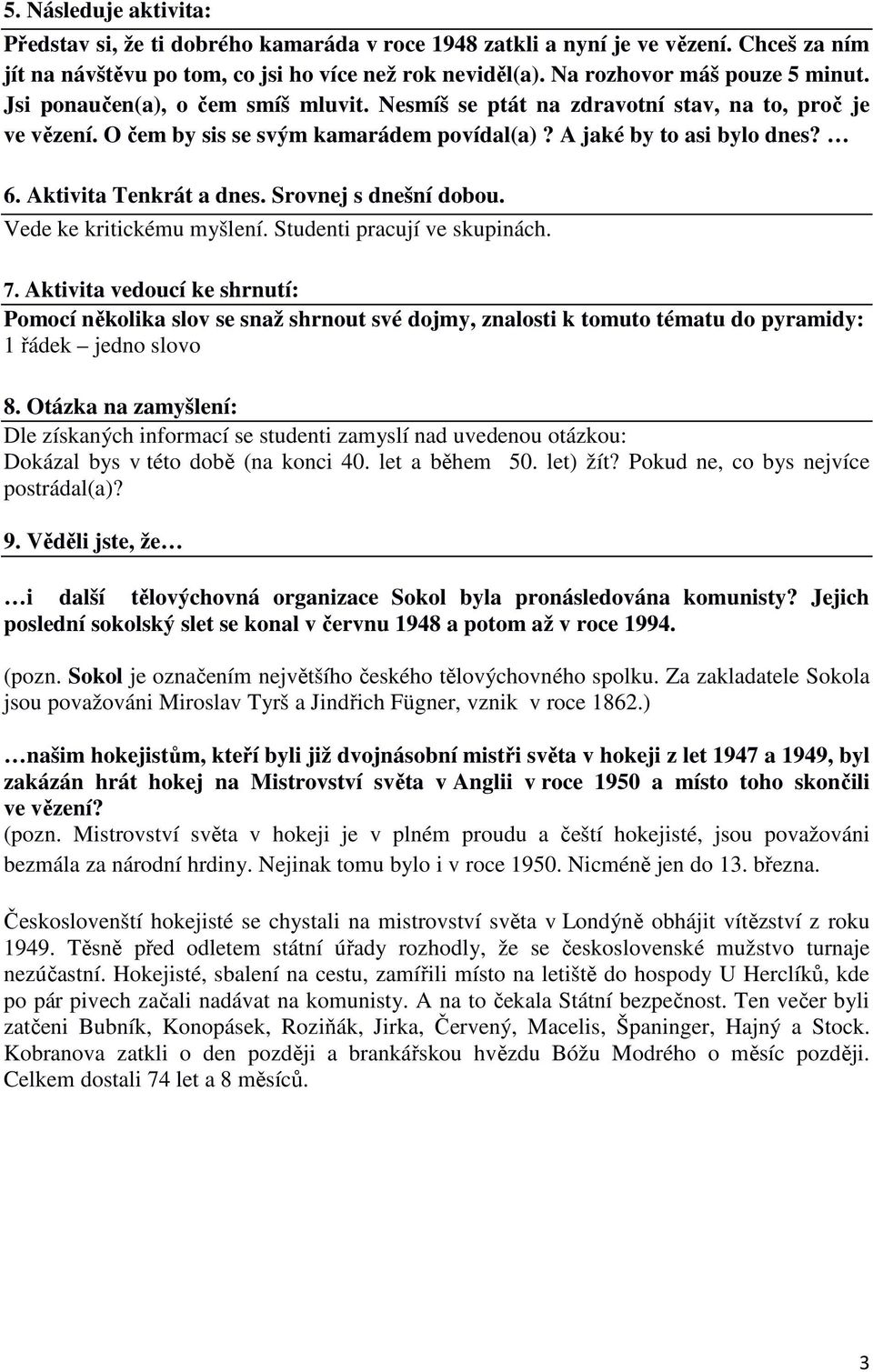 5. Následuje aktivita:

Představ si, že ti dobrého kamaráda v roce 1948 zatkli a nyní je ve vězení. Chceš za ním jít na návštěvu po tom, co jsi ho více než rok neviděl(a). Na rozhovor máš pouze 5 minut. Jsi ponaučen(a), o čem smíš mluvit. Nesmíš se ptát na zdravotní stav, na to, proč je ve vězení. O čem by sis se svým kamarádem povídal(a)? A jaké by to asi bylo dnes? …

6. Aktivita Tenkrát a dnes. Srovnej s dnešní dobou.

Vede ke kritickému myšlení. Studenti pracují ve skupinách.

7. Aktivita vedoucí ke shrnutí:

Pomocí několika slov se snaž shrnout své dojmy, znalosti k tomuto tématu do pyramidy: 1 řádek – jedno slovo

8. Otázka na zamyšlení:

Dle získaných informací se studenti zamyslí nad uvedenou otázkou: Dokázal bys v této době (na konci 40. let a během 50. let) žít? Pokud ne, co bys nejvíce postrádal(a)?

9. Věděli jste, že…

…i další tělovýchovná organizace Sokol byla pronásledována komunisty? Jejich poslední sokolský slet se konal v červnu 1948 a potom až v roce 1994.

(pozn. Sokol je označením největšího českého tělovýchovného spolku. Za zakladatele Sokola jsou považováni Miroslav Tyrš a Jindřich Fügner, vznik v roce 1862.)

…našim hokejistům, kteří byli již dvojnásobní mistři světa v hokeji z let 1947 a 1949, byl zakázán hrát hokej na Mistrovství světa v Anglii v roce 1950 a místo toho skončili ve vězení?
(pozn. Mistrovství světa v hokeji je v plném proudu a čeští hokejisté, jsou považováni bezmála za národní hrdiny. Nejinak tomu bylo i v roce 1950. Nicméně jen do 13. března.

Českoslovenští hokejisté se chystali na mistrovství světa v Londýně obhájit vítězství z roku 1949. Těsně před odletem státní úřady rozhodly, že se československé mužstvo turnaje nezúčastní. Hokejisté, sbalení na cestu, zamířili místo na letiště do hospody U Herclíků, kde po pár pivech začali nadávat na komunisty. A na to čekala Státní bezpečnost. Ten večer byli zatčeni Bubník, Konopásek, Roziňák, Jirka, Červený, Macelis, Španinger, Hajný a Stock. Kobranova zatkli o den později a brankářskou hvězdu Bóžu Modrého o měsíc později. Celkem dostali 74 let a 8 měsíců.

3